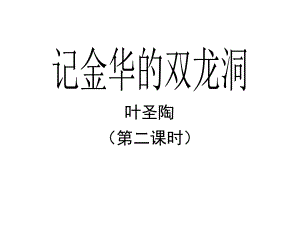 记金华的双龙洞

叶圣陶

（第二课时）